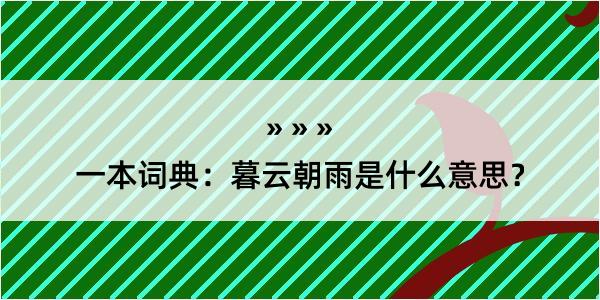 » » »

一本词典：暮云朝雨是什么意思？